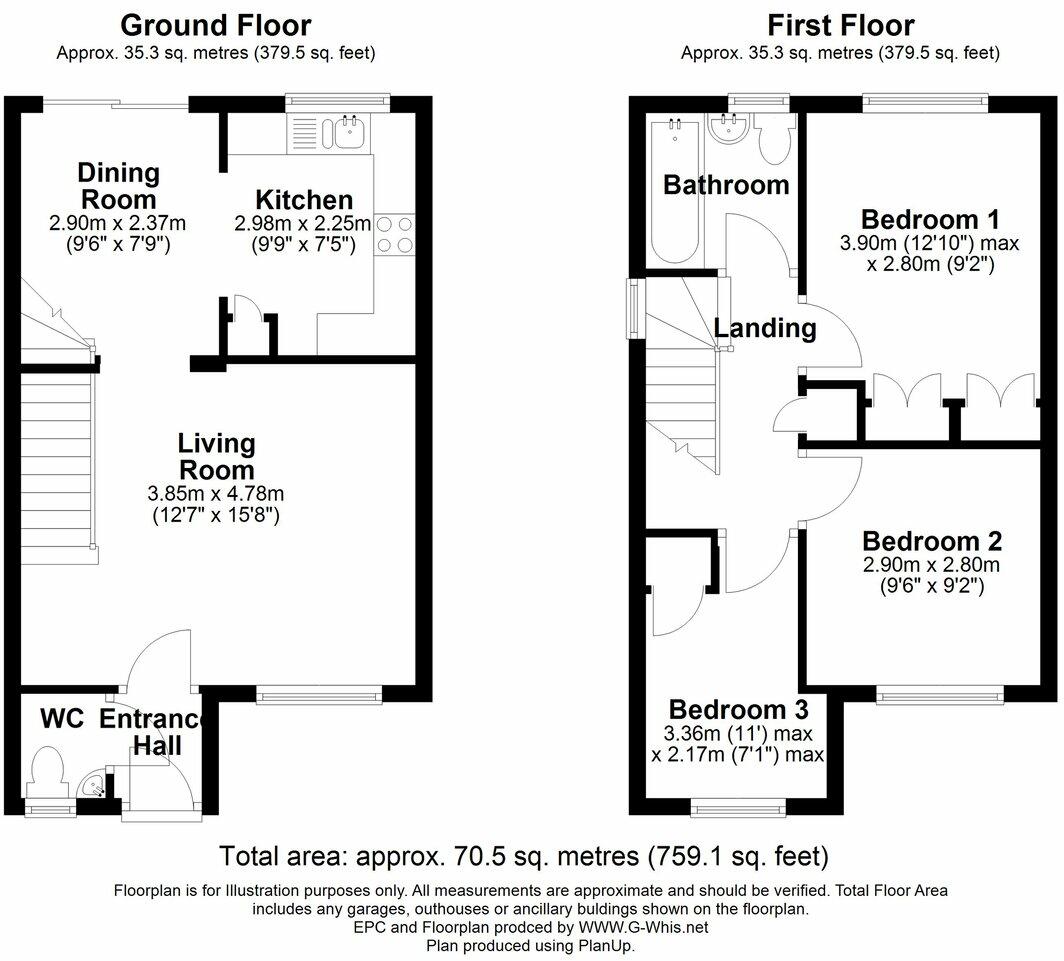 Ground Floor
Approx. 35.3 sq. metres (379.5 sq. feet)

Dining Room
2.90m x 2.37m
(9'6" x 7'9")

Kitchen
2.98m x 2.25m
(9'9" x 7'5")

Living Room
3.85m x 4.78m
(12'7" x 15'8")

WC

Entrance Hall

First Floor
Approx. 35.3 sq. metres (379.5 sq. feet)

Bathroom

Bedroom 1
3.90m (12'10") max
x 2.80m (9'2")

Landing

Bedroom 2
2.90m x 2.80m
(9'6" x 9'2")

Bedroom 3
3.36m (11') max
x 2.17m (7'1") max

Total area: approx. 70.5 sq. metres (759.1 sq. feet)

Floorplan is for Illustration purposes only. All measurements are approximate and should be verified. Total Floor Area includes any garages, outhouses or ancillary buldings shown on the floorplan.
EPC and Floorplan prodced by WWW.G-Whis.net
Plan produced using PlanUp.